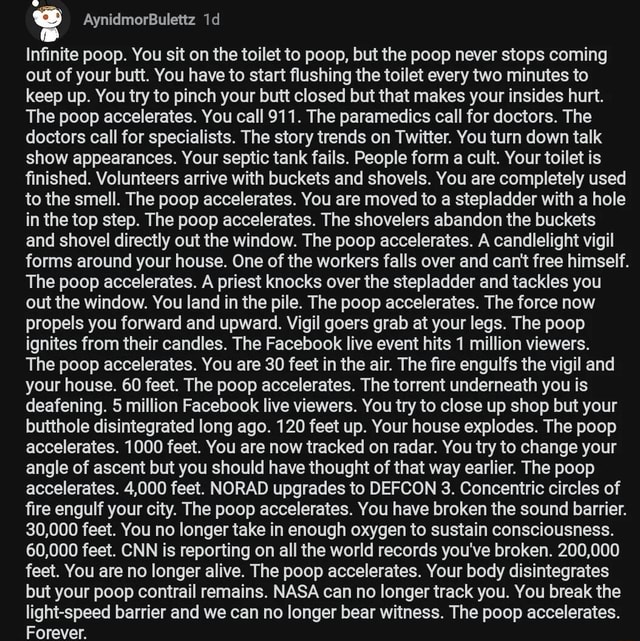 AynidmorBulettz 1d

Infinite poop. You sit on the toilet to poop, but the poop never stops coming out of your butt. You have to start flushing the toilet every two minutes to keep up. You try to pinch your butt closed but that makes your insides hurt. The poop accelerates. You call 911. The paramedics call for doctors. The doctors call for specialists. The story trends on Twitter. You turn down talk show appearances. Your septic tank fails. People form a cult. Your toilet is finished. Volunteers arrive with buckets and shovels. You are completely used to the smell. The poop accelerates. You are moved to a stepladder with a hole in the top step. The poop accelerates. The shovelers abandon the buckets and shovel directly out the window. The poop accelerates. A candlelight vigil forms around your house. One of the workers falls over and can't free himself. The poop accelerates. A priest knocks over the stepladder and tackles you out the window. You land in the pile. The poop accelerates. The force now propels you forward and upward. Vigil goers grab at your legs. The poop ignites from their candles. The Facebook live event hits 1 million viewers. The poop accelerates. You are 30 feet in the air. The fire engulfs the vigil and your house. 60 feet. The poop accelerates. The torrent underneath you is deafening. 5 million Facebook live viewers. You try to close up shop but your butthole disintegrated long ago. 120 feet up. Your house explodes. The poop accelerates. 1000 feet. You are now tracked on radar. You try to change your angle of ascent but you should have thought of that way earlier. The poop accelerates. 4,000 feet. NORAD upgrades to DEFCON 3. Concentric circles of fire engulf your city. The poop accelerates. You have broken the sound barrier. 30,000 feet. You no longer take in enough oxygen to sustain consciousness. 60,000 feet. CNN is reporting on all the world records you've broken. 200,000 feet. You are no longer alive. The poop accelerates. Your body disintegrates but your poop contrail remains. NASA can no longer track you. You break the light-speed barrier and we can no longer bear witness. The poop accelerates. Forever.